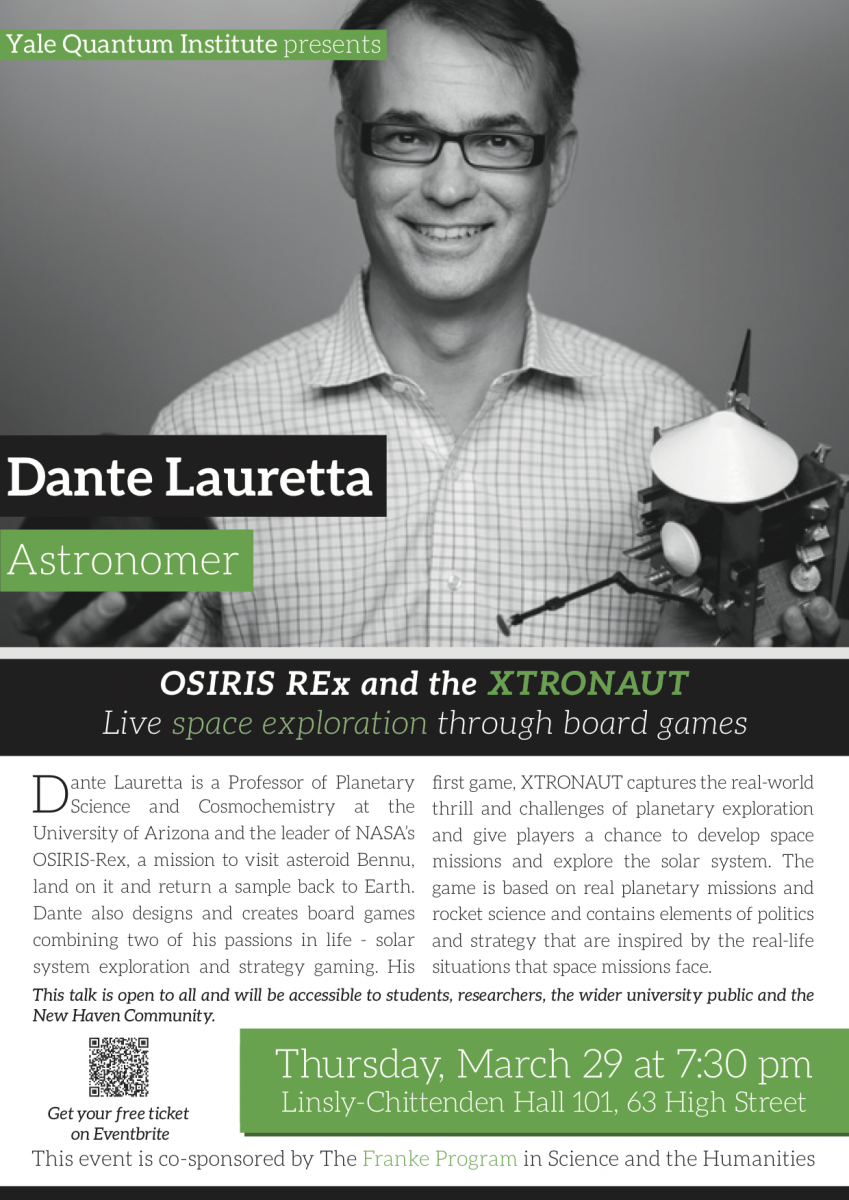 Yale Quantum Institute presents

Dante Lauretta

Astronomer

OSIRIS REx and the XTRONAUT

Live space exploration through board games

Dante Lauretta is a Professor of Planetary Science and Cosmochemistry at the University of Arizona and the leader of NASA's OSIRIS-Rex, a mission to visit asteroid Bennu, land on it and return a sample back to Earth. Dante also designs and creates board games combining two of his passions in life - solar system exploration and strategy gaming. His first game, XTRONAUT captures the real-world thrill and challenges of planetary exploration and give players a chance to develop space missions and explore the solar system. The game is based on real planetary missions and rocket science and contains elements of politics and strategy that are inspired by the real-life situations that space missions face.

This talk is open to all and will be accessible to students, researchers, the wider university public and the New Haven Community.

Get your free ticket on Eventbrite

Thursday, March 29 at 7:30 pm
Linsly-Chittenden Hall 101, 63 High Street

This event is co-sponsored by The Franke Program in Science and the Humanities